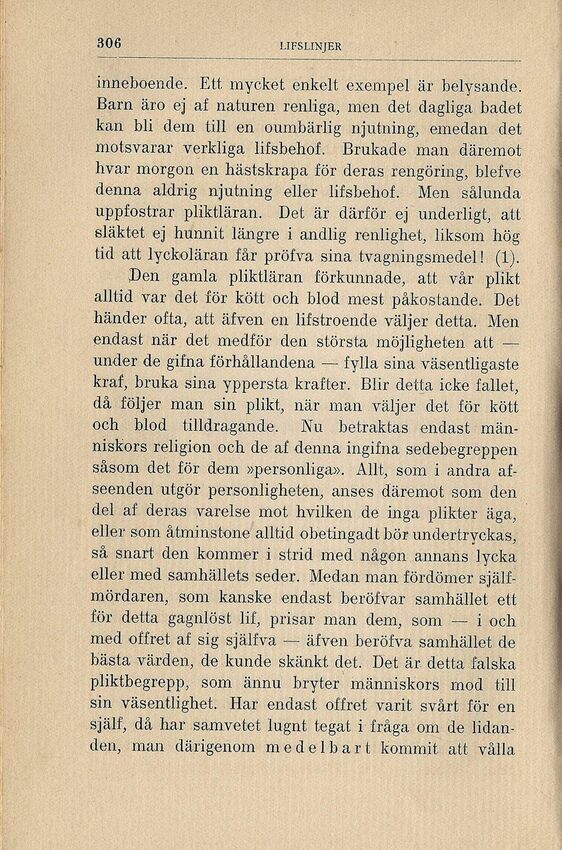 306 LIFSLINJER

inneboende. Ett mycket enkelt exempel är belysande. Barn äro ej af naturen renliga, men det dagliga badet kan bli dem till en oumbärlig njutning, emedan det motsvarar verkliga lifsbehof. Brukade man däremot hvar morgon en hästskrapa för deras rengöring, blefve denna aldrig njutning eller lifsbehof. Men sålunda uppfostrar pliktläran. Det är därför ej underligt, att släktet ej hunnit längre i andlig renlighet, liksom hög tid att lyckoläran får pröfva sina tvagningsmedel! (1).

Den gamla pliktläran förkunnade, att vår plikt alltid var det för kött och blod mest påkostande. Det händer ofta, att äfven en lifstroende väljer detta. Men endast när det medför den största möjligheten att — under de gifna förhållandena — fylla sina väsentligaste kraf, bruka sina yppersta krafter. Blir detta icke fallet, då följer man sin plikt, när man väljer det för kött och blod tilldragande. Nu betraktas endast människors religion och de af denna ingifna sedebegreppen såsom det för dem »personliga». Allt, som i andra afseenden utgör personligheten, anses däremot som den del af deras varelse mot hvilken de inga plikter äga, eller som åtminstone alltid obetingadt bör undertryckas, så snart den kommer i strid med någon annans lycka eller med samhällets seder. Medan man fördömer självmördaren, som kanske endast beröfvar samhället ett för detta gagnlöst lif, prisar man dem, som — i och med offret af sig själfva — äfven beröfva samhället de bästa värden, de kunde skänkt det. Det är detta falska pliktbegrepp, som ännu bryter människors mod till sin väsentlighet. Har endast offret varit svårt för en själf, då har samvetet lugnt tegat i fråga om de lidanden, man därigenom medelbart kommit att vålla